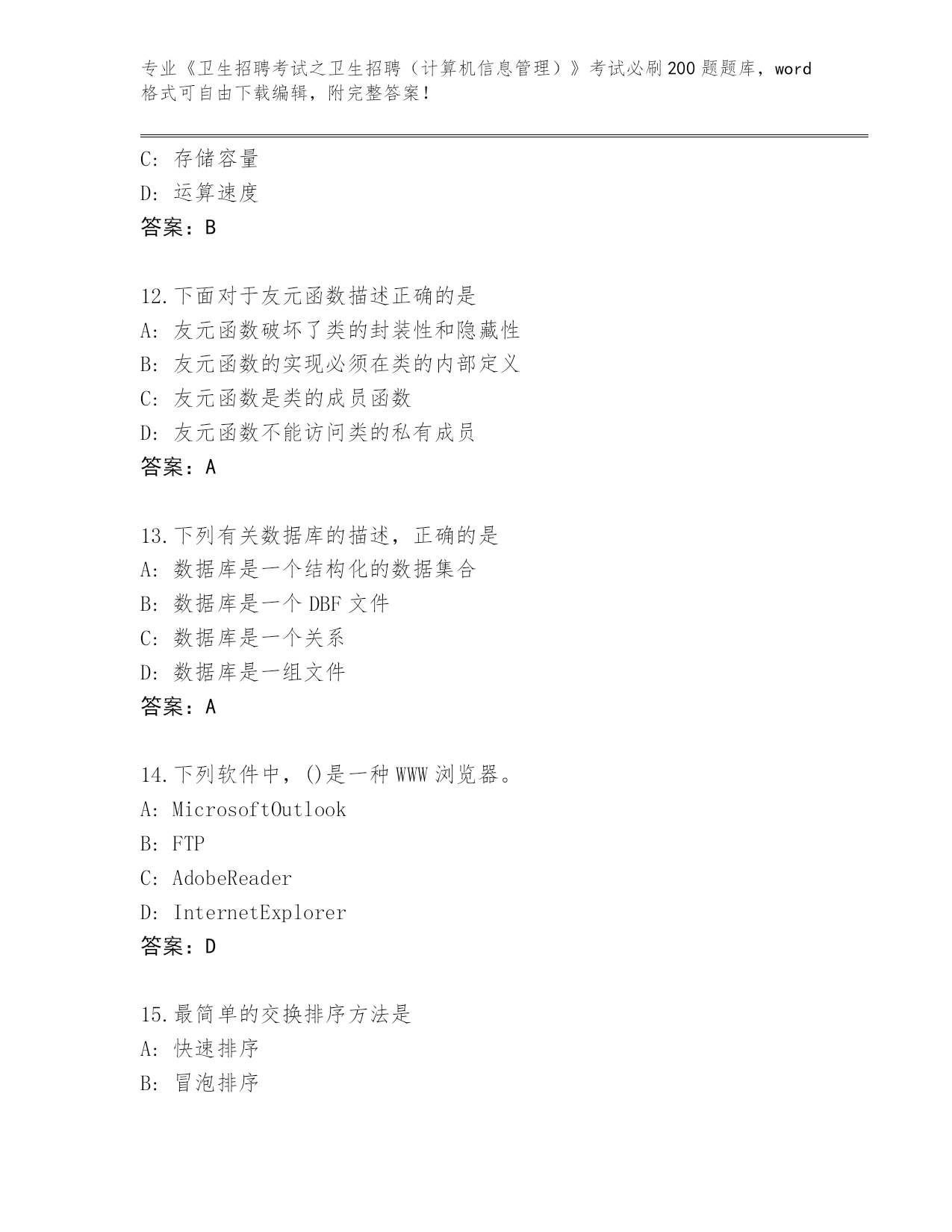 专业《卫生招聘考试之卫生招聘（计算机信息管理）》考试必刷200题题库，word格式可自由下载编辑，附完整答案！

C: 存储容量
D: 运算速度
答案：B

12.下面对于友元函数描述正确的是
A: 友元函数破坏了类的封装性和隐藏性
B: 友元函数的实现必须在类的内部定义
C: 友元函数是类的成员函数
D: 友元函数不能访问类的私有成员
答案：A

13.下列有关数据库的描述，正确的是
A: 数据库是一个结构化的数据集合
B: 数据库是一个DBF文件
C: 数据库是一个关系
D: 数据库是一组文件
答案：A

14.下列软件中，()是一种WWW浏览器。
A: MicrosoftOutlook
B: FTP
C: AdobeReader
D: InternetExplorer
答案：D

15.最简单的交换排序方法是
A: 快速排序
B: 冒泡排序